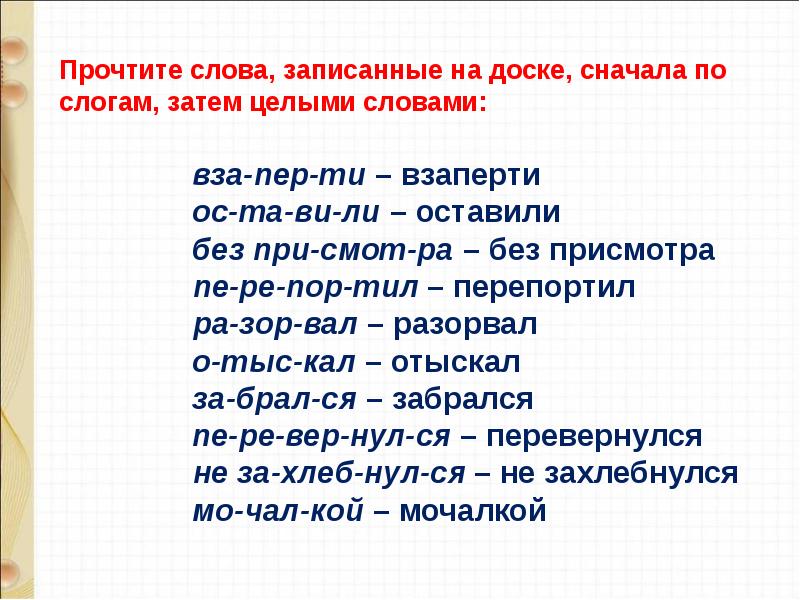 Прочтите слова, записанные на доске, сначала по слогам, затем целыми словами:

вза-пер-ти – взаперти
ос-та-ви-ли – оставили
без при-смот-ра – без присмотра
пе-ре-пор-тил – перепортил
ра-зор-вал – разорвал
о-тыс-кал – отыскал
за-брал-ся – забрался
пе-ре-вер-нул-ся – перевернулся
не за-хлеб-нул-ся – не захлебнулся
мо-чал-кой – мочалкой